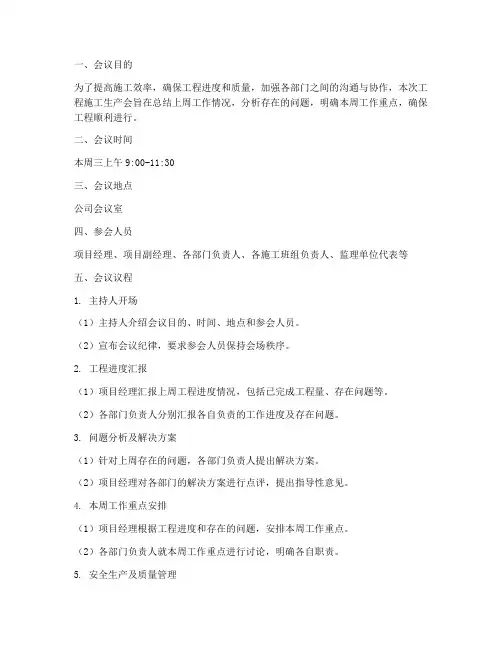 一、会议目的

为了提高施工效率，确保工程进度和质量，加强各部门之间的沟通与协作，本次工程施工生产会旨在总结上周工作情况，分析存在的问题，明确本周工作重点，确保工程顺利进行。

二、会议时间

本周三上午 9:00-11:30

三、会议地点

公司会议室

四、参会人员

项目经理、项目副经理、各部门负责人、各施工班组负责人、监理单位代表等

五、会议议程

1. 主持人开场

（1）主持人介绍会议目的、时间、地点和参会人员。

（2）宣布会议纪律，要求参会人员保持会场秩序。

2. 工程进度汇报

（1）项目经理汇报上周工程进度情况，包括已完成工程量、存在问题等。

（2）各部门负责人分别汇报各自负责的工作进度及存在问题。

3. 问题分析及解决方案

（1）针对上周存在的问题，各部门负责人提出解决方案。

（2）项目经理对各部门的解决方案进行点评，提出指导性意见。

4. 本周工作重点安排

（1）项目经理根据工程进度和存在的问题，安排本周工作重点。

（2）各部门负责人就本周工作重点进行讨论，明确各自职责。

5. 安全生产及质量管理